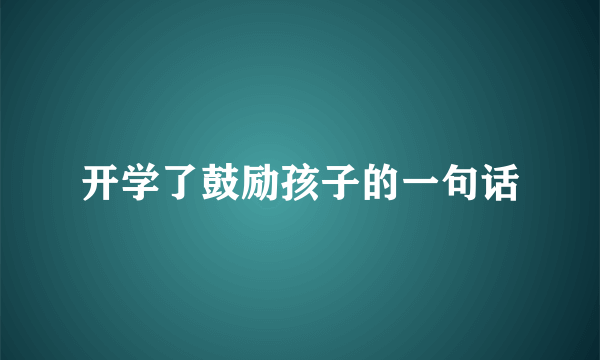 开学了鼓励孩子的一句话